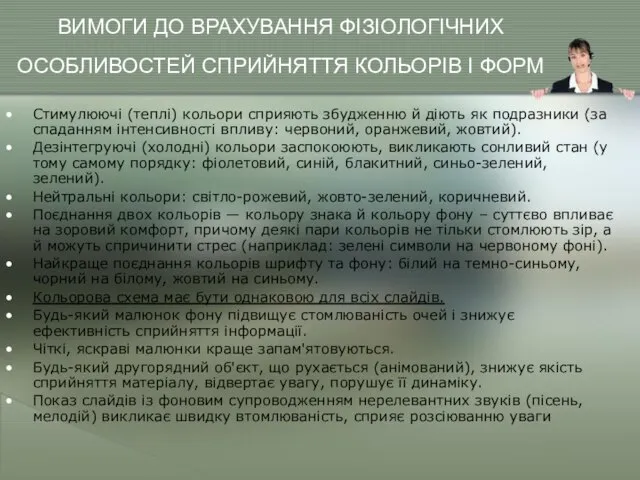 ВИМОГИ ДО ВРАХУВАННЯ ФІЗІОЛОГІЧНИХ ОСОБЛИВОСТЕЙ СПРИЙНЯТТЯ КОЛЬОРІВ І ФОРМ

• Стимулюючі (теплі) кольори сприяють збудженню й діють як подразники (за спаданням інтенсивності впливу: червоний, оранжевий, жовтий).
• Дезінтегруючі (холодні) кольори заспокоюють, викликають сонливий стан (у тому самому порядку: фіолетовий, синій, блакитний, синьо-зелений, зелений).
• Нейтральні кольори: світло-рожевий, жовто-зелений, коричневий.
• Поєднання двох кольорів — кольору знака й кольору фону – суттєво впливає на зоровий комфорт, причому деякі пари кольорів не тільки стомлюють зір, а й можуть спричинити стрес (наприклад: зелені символи на червоному фоні).
• Найкраще поєднання кольорів шрифту та фону: білий на темно-синьому, чорний на білому, жовтий на синьому.
• Кольорова схема має бути однаковою для всіх слайдів.
• Будь-який малюнок фону підвищує стомлюваність очей і знижує ефективність сприйняття інформації.
• Чіткі, яскраві малюнки краще запам'ятовуються.
• Будь-який другорядний об'єкт, що рухається (анімований), знижує якість сприйняття матеріалу, відвертає увагу, порушує її динаміку.
• Показ слайдів із фоновим супроводженням нерелевантних звуків (пісень, мелодій) викликає швидку втомлюваність, сприяє розсіюванню уваги